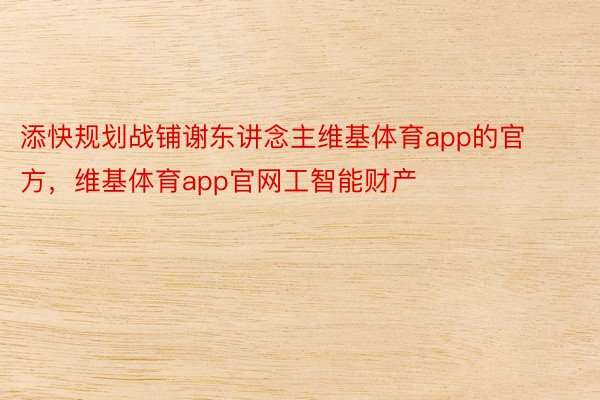 添快规划战铺谢东讲念主维基体育app的官方，维基体育app官网工智能财产